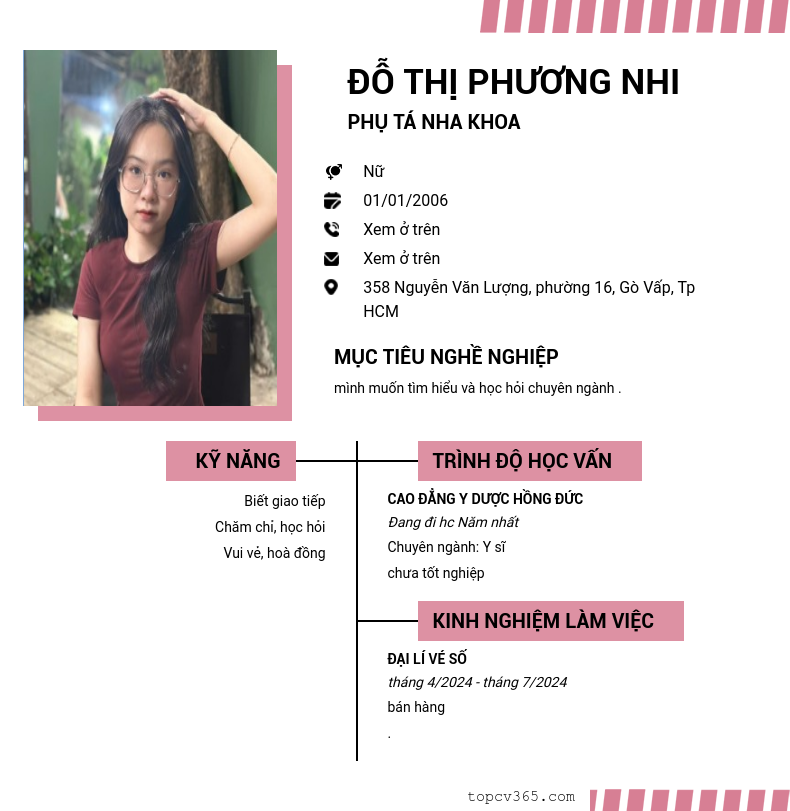 ĐỖ THỊ PHƯƠNG NHI

PHỤ TÁ NHA KHOA

Nữ

01/01/2006

Xem ở trên

Xem ở trên

358 Nguyễn Văn Lượng, phường 16, Gò Vấp, Tp HCM

MỤC TIÊU NGHỀ NGHIỆP

mình muốn tìm hiểu và học hỏi chuyên ngành .

KỸ NĂNG

Biết giao tiếp

Chăm chỉ, học hỏi

Vui vẻ, hoà đồng

TRÌNH ĐỘ HỌC VẤN

CAO ĐẲNG Y DƯỢC HỒNG ĐỨC

Đang đi hc Năm nhất

Chuyên ngành: Y sĩ

chưa tốt nghiệp

KINH NGHIỆM LÀM VIỆC

ĐẠI LÍ VÉ SỐ

tháng 4/2024 - tháng 7/2024

bán hàng

.

topcv365.com